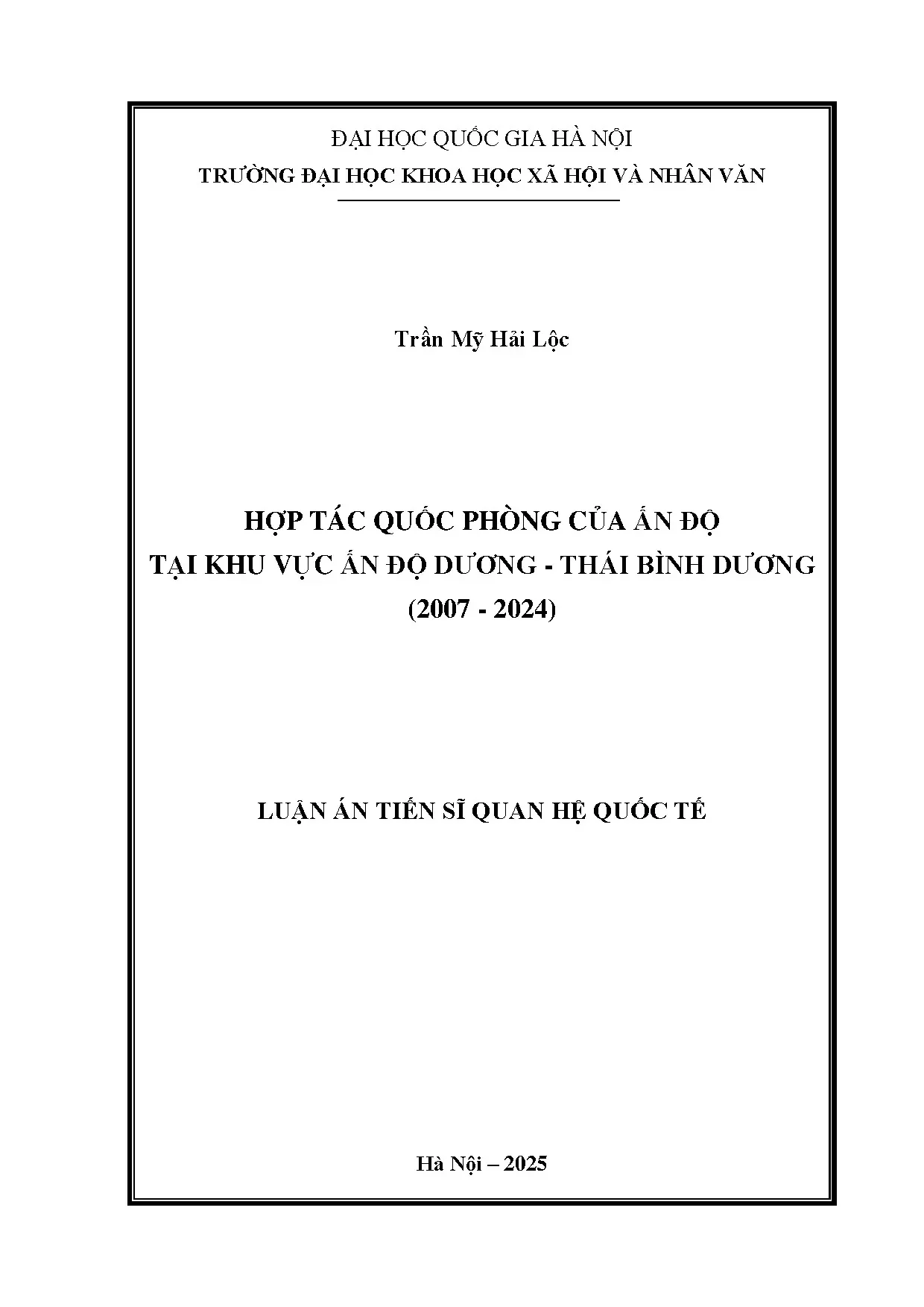 ĐẠI HỌC QUỐC GIA HÀ NỘI
TRƯỜNG ĐẠI HỌC KHOA HỌC XÃ HỘI VÀ NHÂN VĂN

Trần Mỹ Hải Lộc

HỢP TÁC QUỐC PHÒNG CỦA ẤN ĐỘ
TẠI KHU VỰC ẤN ĐỘ DƯƠNG - THÁI BÌNH DƯƠNG
(2007 - 2024)

LUẬN ÁN TIẾN SĨ QUAN HỆ QUỐC TẾ

Hà Nội – 2025